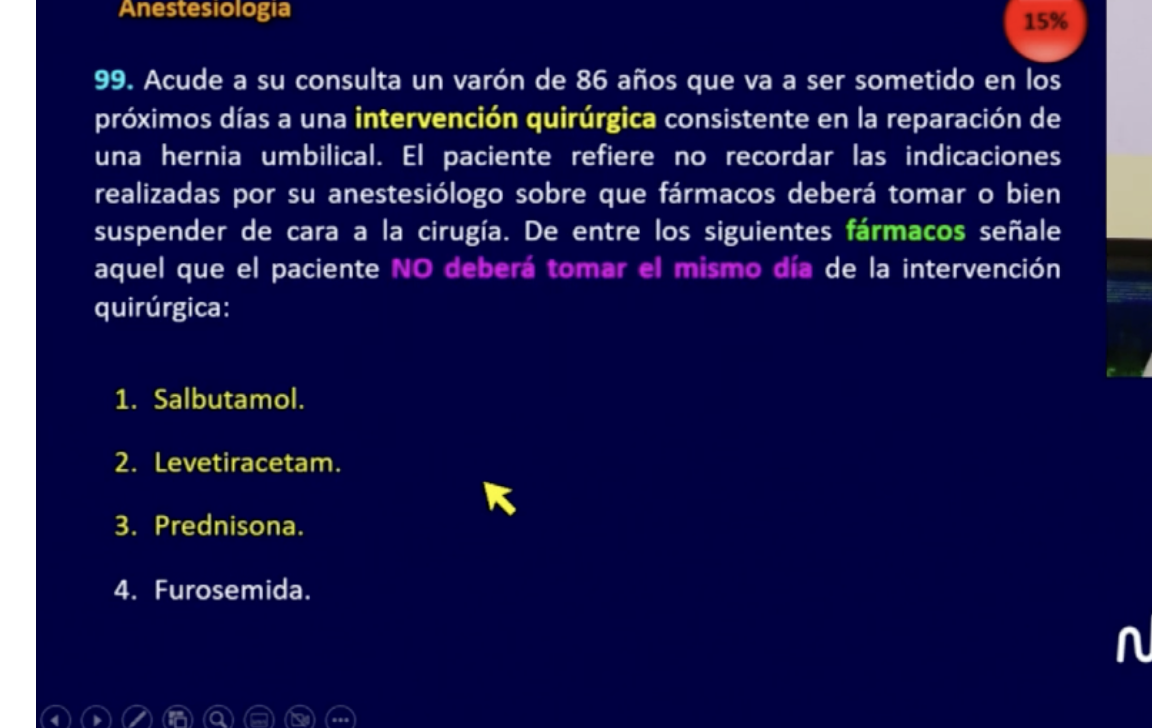 Anestesiología

15%

99. Acude a su consulta un varón de 86 años que va a ser sometido en los próximos días a una intervención quirúrgica consistente en la reparación de una hernia umbilical. El paciente refiere no recordar las indicaciones realizadas por su anestesiólogo sobre que fármacos deberá tomar o bien suspender de cara a la cirugía. De entre los siguientes fármacos señale aquel que el paciente NO deberá tomar el mismo día de la intervención quirúrgica:

1. Salbutamol.

2. Levetiracetam.

3. Prednisona.

4. Furosemida.